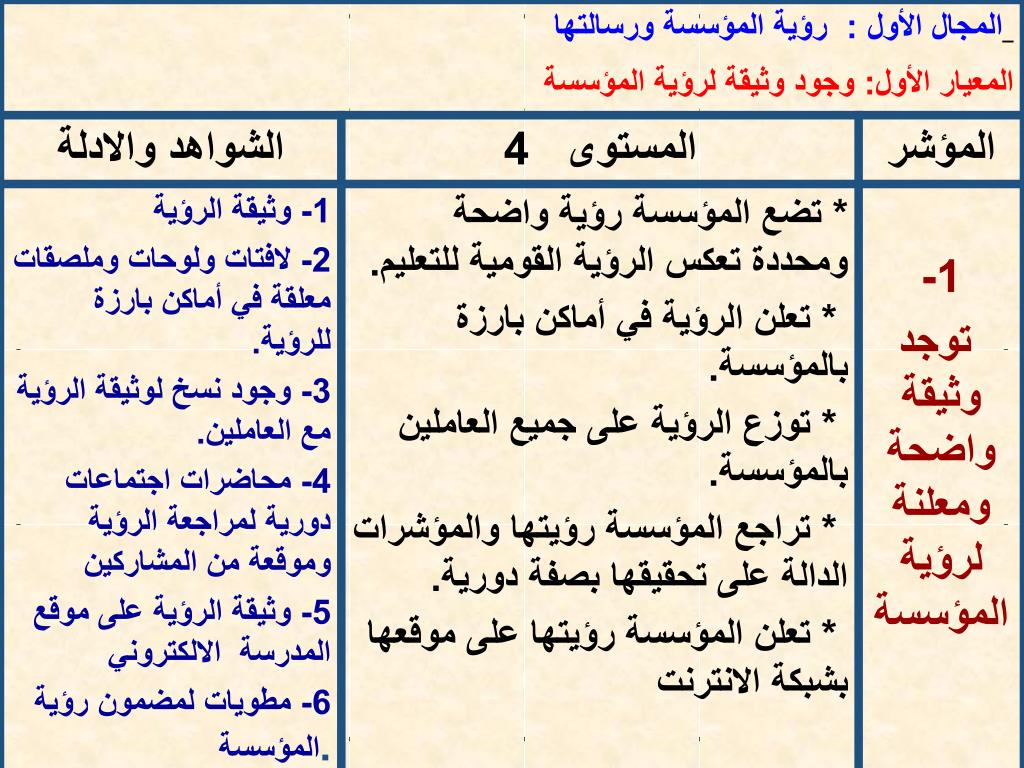 _المجال الأول : رؤية المؤسسة ورسالتها

المعيار الأول: وجود وثيقة لرؤية المؤسسة

| المؤشر | المستوى 4 | الشواهد والادلة |
|---|---|---|
| 1- توجد وثيقة واضحة ومعلنة لرؤية المؤسسة | * تضع المؤسسة رؤية واضحة ومحددة تعكس الرؤية القومية للتعليم. * تعلن الرؤية في أماكن بارزة بالمؤسسة. * توزع الرؤية على جميع العاملين بالمؤسسة. * تراجع المؤسسة رؤيتها والمؤشرات الدالة على تحقيقها بصفة دورية. * تعلن المؤسسة رؤيتها على موقعها بشبكة الانترنت | 1- وثيقة الرؤية 2- لافتات ولوحات وملصقات معلقة في أماكن بارزة للرؤية. 3- وجود نسخ لوثيقة الرؤية مع العاملين. 4- محاضرات اجتماعات دورية لمراجعة الرؤية وموقعة من المشاركين 5- وثيقة الرؤية على موقع المدرسة الالكتروني 6- مطويات لمضمون رؤية المؤسسة. |